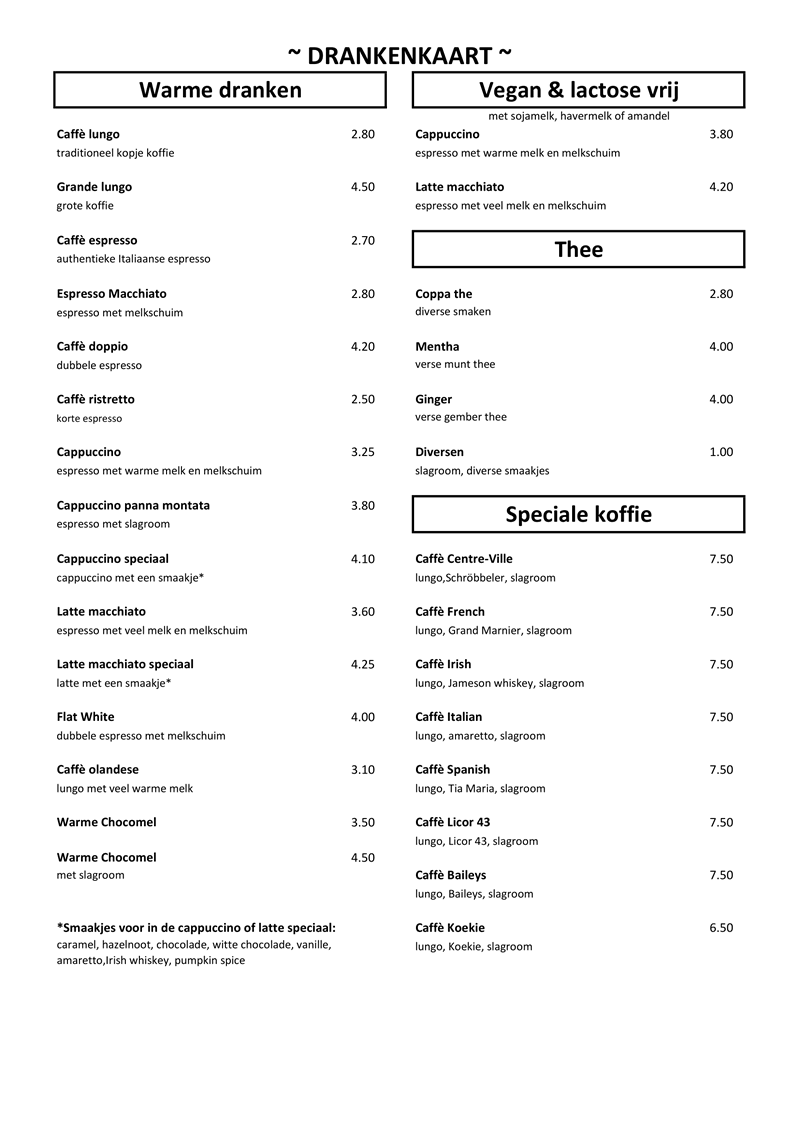 ~ DRANKENKAART ~

Warme dranken

Caffè lungo 2.80
traditioneel kopje koffie

Grande lungo 4.50
grote koffie

Caffè espresso 2.70
authentieke Italiaanse espresso

Espresso Macchiato 2.80
espresso met melkschuim

Caffè doppio 4.20
dubbele espresso

Caffè ristretto 2.50
korte espresso

Cappuccino 3.25
espresso met warme melk en melkschuim

Cappuccino panna montata 3.80
espresso met slagroom

Cappuccino speciaal 4.10
cappuccino met een smaakje*

Latte macchiato 3.60
espresso met veel melk en melkschuim

Latte macchiato speciaal 4.25
latte met een smaakje*

Flat White 4.00
dubbele espresso met melkschuim

Caffè olandese 3.10
lungo met veel warme melk

Warme Chocomel 3.50

Warme Chocomel 4.50
met slagroom

*Smaakjes voor in de cappuccino of latte speciaal:
caramel, hazelnoot, chocolade, witte chocolade, vanille, amaretto,Irish whiskey, pumpkin spice

Vegan & lactose vrij
met sojamelk, havermelk of amandel

Cappuccino 3.80
espresso met warme melk en melkschuim

Latte macchiato 4.20
espresso met veel melk en melkschuim

Thee

Coppa the 2.80
diverse smaken

Mentha 4.00
verse munt thee

Ginger 4.00
verse gember thee

Diversen 1.00
slagroom, diverse smaakjes

Speciale koffie

Caffè Centre-Ville 7.50
lungo,Schröbbeler, slagroom

Caffè French 7.50
lungo, Grand Marnier, slagroom

Caffè Irish 7.50
lungo, Jameson whiskey, slagroom

Caffè Italian 7.50
lungo, amaretto, slagroom

Caffè Spanish 7.50
lungo, Tia Maria, slagroom

Caffè Licor 43 7.50
lungo, Licor 43, slagroom

Caffè Baileys 7.50
lungo, Baileys, slagroom

Caffè Koekie 6.50
lungo, Koekie, slagroom